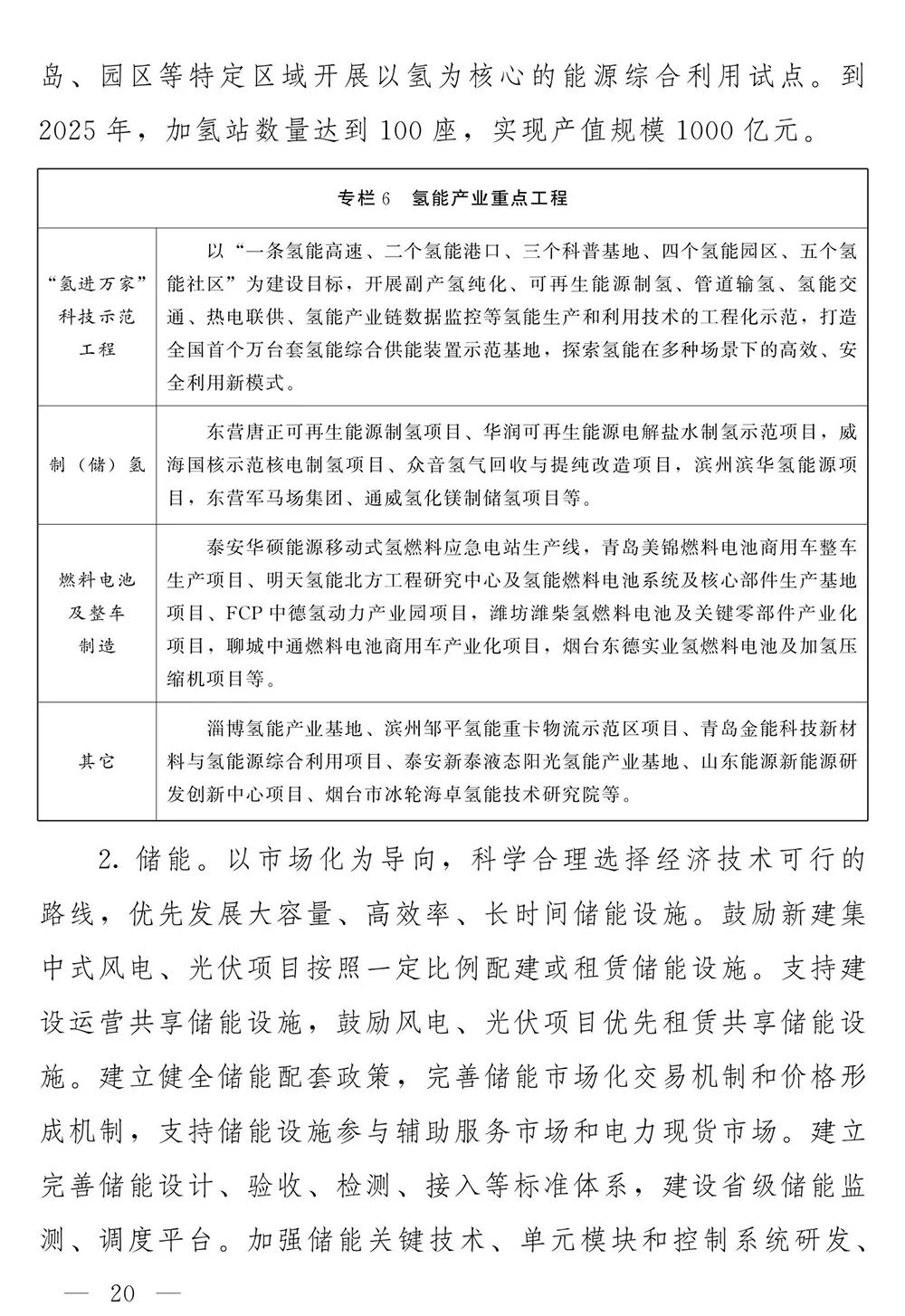 岛、园区等特定区域开展以氢为核心的能源综合利用试点。到2025年，加氢站数量达到100座，实现产值规模1000亿元。

| 专栏6　氢能产业重点工程 | |
|---|---|
| “氢进万家”科技示范工程 | 以“一条氢能高速、二个氢能港口、三个科普基地、四个氢能园区、五个氢能社区”为建设目标，开展副产氢纯化、可再生能源制氢、管道输氢、氢能交通、热电联供、氢能产业链数据监控等氢能生产和利用技术的工程化示范，打造全国首个万台套氢能综合供能装置示范基地，探索氢能在多种场景下的高效、安全利用新模式。 |
| 制（储）氢 | 东营唐正可再生能源制氢项目、华润可再生能源电解盐水制氢示范项目，威海国核示范核电制氢项目、众音氢气回收与提纯改造项目，滨州滨华氢能源项目，东营军马场集团、通威氢化镁制储氢项目等。 |
| 燃料电池及整车制造 | 泰安华硕能源移动式氢燃料应急电站生产线，青岛美锦燃料电池商用车整车生产项目、明天氢能北方工程研究中心及氢能燃料电池系统及核心部件生产基地项目、FCP中德氢动力产业园项目，潍坊潍柴氢燃料电池及关键零部件产业化项目，聊城中通燃料电池商用车产业化项目，烟台东德实业氢燃料电池及加氢压缩机项目等。 |
| 其它 | 淄博氢能产业基地、滨州邹平氢能重卡物流示范区项目、青岛金能科技新材料与氢能源综合利用项目、泰安新泰液态阳光氢能产业基地、山东能源新能源研发创新中心项目、烟台市冰轮海卓氢能技术研究院等。 |

2. 储能。以市场化为导向，科学合理选择经济技术可行的路线，优先发展大容量、高效率、长时间储能设施。鼓励新建集中式风电、光伏项目按照一定比例配建或租赁储能设施。支持建设运营共享储能设施，鼓励风电、光伏项目优先租赁共享储能设施。建立健全储能配套政策，完善储能市场化交易机制和价格形成机制，支持储能设施参与辅助服务市场和电力现货市场。建立完善储能设计、验收、检测、接入等标准体系，建设省级储能监测、调度平台。加强储能关键技术、单元模块和控制系统研发、

— 20 —